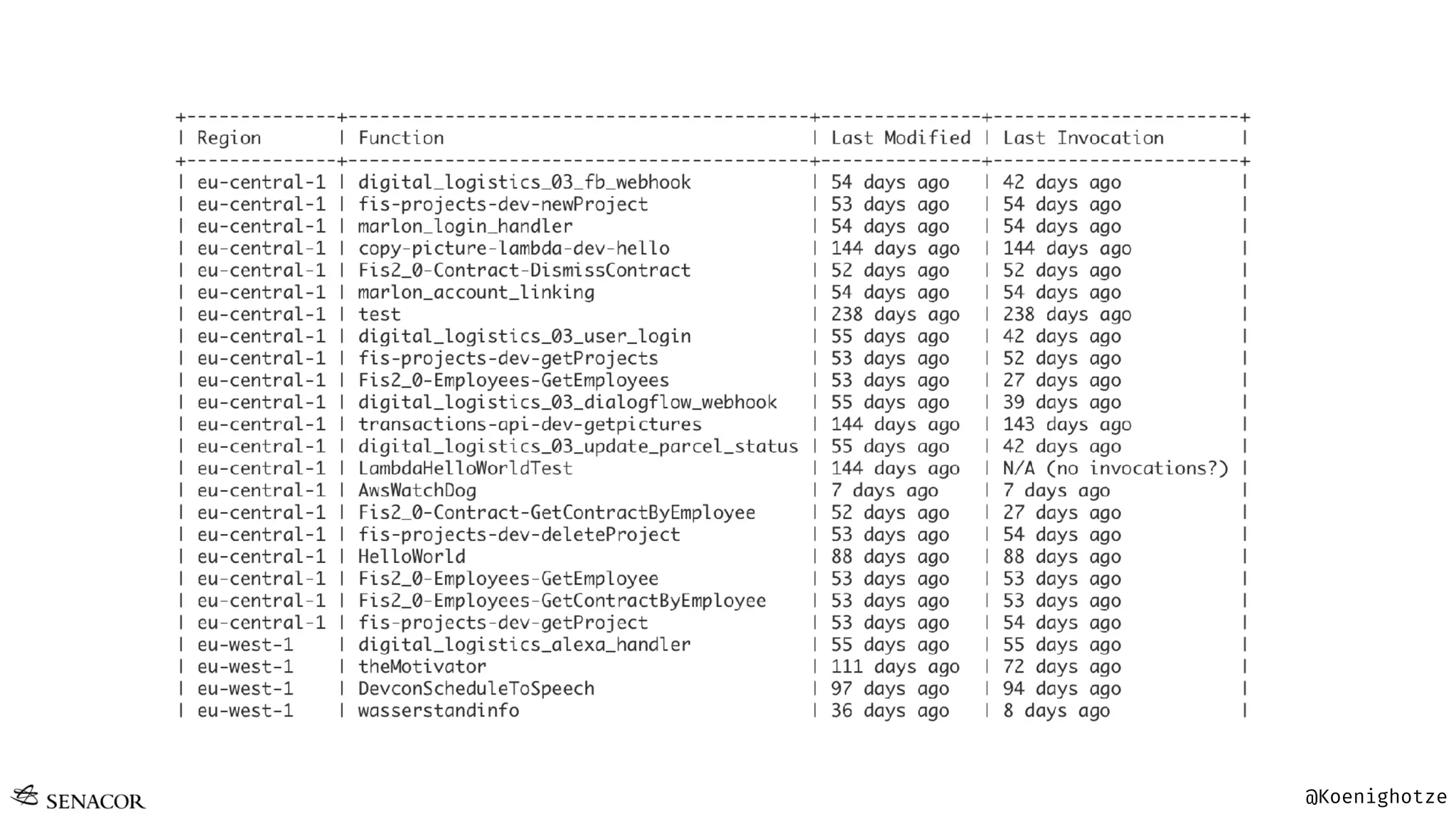 | Region | Function | Last Modified | Last Invocation |
|---|---|---|---|
| eu-central-1 | digital_logistics_03_fb_webhook | 54 days ago | 42 days ago |
| eu-central-1 | fis-projects-dev-newProject | 53 days ago | 54 days ago |
| eu-central-1 | marlon_login_handler | 54 days ago | 54 days ago |
| eu-central-1 | copy-picture-lambda-dev-hello | 144 days ago | 144 days ago |
| eu-central-1 | Fis2_0-Contract-DismissContract | 52 days ago | 52 days ago |
| eu-central-1 | marlon_account_linking | 54 days ago | 54 days ago |
| eu-central-1 | test | 238 days ago | 238 days ago |
| eu-central-1 | digital_logistics_03_user_login | 55 days ago | 42 days ago |
| eu-central-1 | fis-projects-dev-getProjects | 53 days ago | 52 days ago |
| eu-central-1 | Fis2_0-Employees-GetEmployees | 53 days ago | 27 days ago |
| eu-central-1 | digital_logistics_03_dialogflow_webhook | 55 days ago | 39 days ago |
| eu-central-1 | transactions-api-dev-getpictures | 144 days ago | 143 days ago |
| eu-central-1 | digital_logistics_03_update_parcel_status | 55 days ago | 42 days ago |
| eu-central-1 | LambdaHelloWorldTest | 144 days ago | N/A (no invocations?) |
| eu-central-1 | AwsWatchDog | 7 days ago | 7 days ago |
| eu-central-1 | Fis2_0-Contract-GetContractByEmployee | 52 days ago | 27 days ago |
| eu-central-1 | fis-projects-dev-deleteProject | 53 days ago | 54 days ago |
| eu-central-1 | HelloWorld | 88 days ago | 88 days ago |
| eu-central-1 | Fis2_0-Employees-GetEmployee | 53 days ago | 53 days ago |
| eu-central-1 | Fis2_0-Employees-GetContractByEmployee | 53 days ago | 53 days ago |
| eu-central-1 | fis-projects-dev-getProject | 53 days ago | 54 days ago |
| eu-west-1 | digital_logistics_alexa_handler | 55 days ago | 55 days ago |
| eu-west-1 | theMotivator | 111 days ago | 72 days ago |
| eu-west-1 | DevconScheduleToSpeech | 97 days ago | 94 days ago |
| eu-west-1 | wasserstandinfo | 36 days ago | 8 days ago |

SENACOR

@Koenighotze